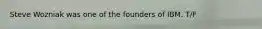 Steve Wozniak was one of the founders of IBM. T/F